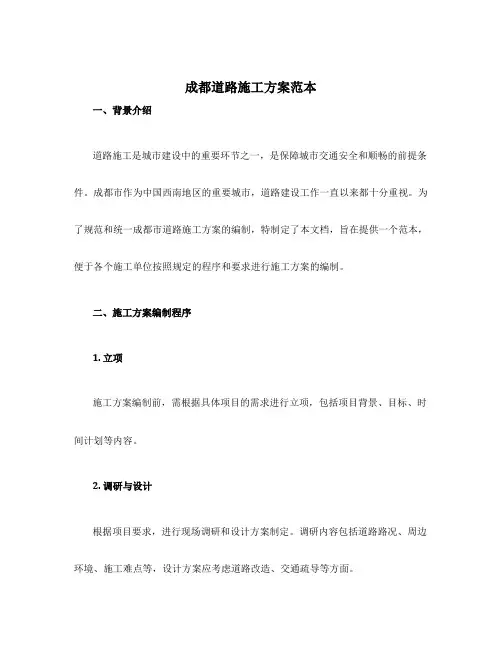 成都道路施工方案范本

一、背景介绍

道路施工是城市建设中的重要环节之一，是保障城市交通安全和顺畅的前提条件。成都市作为中国西南地区的重要城市，道路建设工作一直以来都十分重视。为了规范和统一成都市道路施工方案的编制，特制定了本文档，旨在提供一个范本，便于各个施工单位按照规定的程序和要求进行施工方案的编制。

二、施工方案编制程序

1. 立项

施工方案编制前，需根据具体项目的需求进行立项，包括项目背景、目标、时间计划等内容。

2. 调研与设计

根据项目要求，进行现场调研和设计方案制定。调研内容包括道路路况、周边环境、施工难点等，设计方案应考虑道路改造、交通疏导等方面。